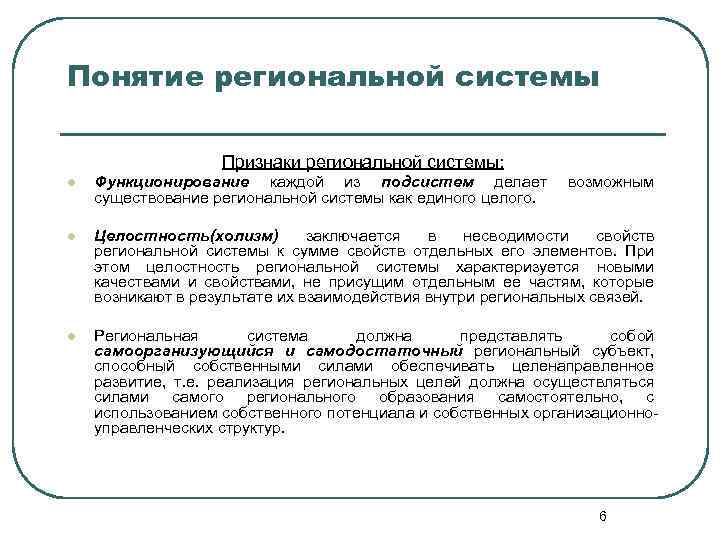 Понятие региональной системы

Признаки региональной системы:

- Функционирование каждой из подсистем делает возможным существование региональной системы как единого целого.

- Целостность(холизм) заключается в несводимости свойств региональной системы к сумме свойств отдельных его элементов. При этом целостность региональной системы характеризуется новыми качествами и свойствами, не присущим отдельным ее частям, которые возникают в результате их взаимодействия внутри региональных связей.

- Региональная система должна представлять собой самоорганизующийся и самодостаточный региональный субъект, способный собственными силами обеспечивать целенаправленное развитие, т.е. реализация региональных целей должна осуществляться силами самого регионального образования самостоятельно, с использованием собственного потенциала и собственных организационно-управленческих структур.

6